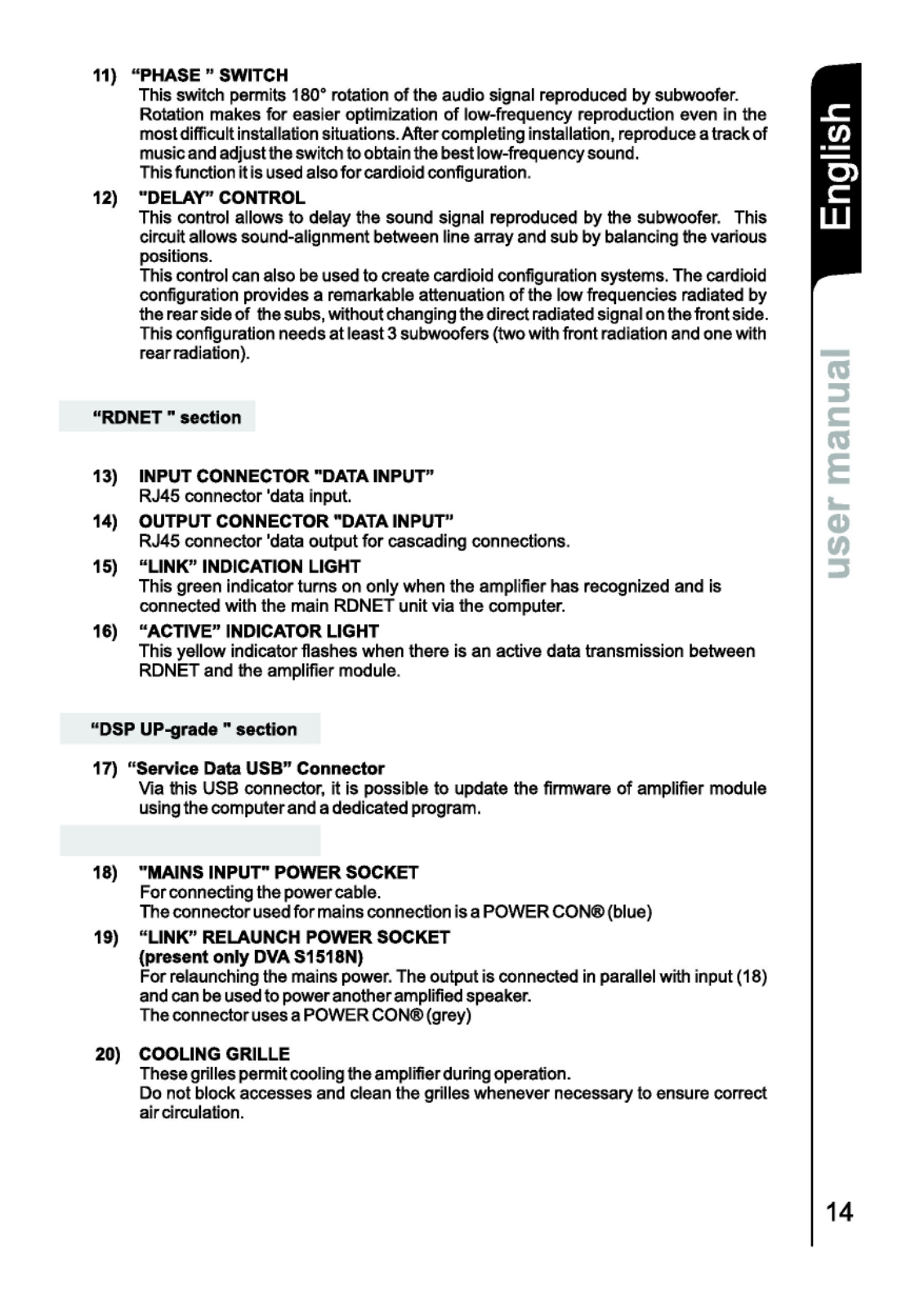 11) “PHASE ” SWITCH
This switch permits 180° rotation of the audio signal reproduced by subwoofer. Rotation makes for easier optimization of low-frequency reproduction even in the most difficult installation situations. After completing installation, reproduce a track of music and adjust the switch to obtain the best low-frequency sound.
This function it is used also for cardioid configuration.

12) "DELAY” CONTROL
This control allows to delay the sound signal reproduced by the subwoofer. This circuit allows sound-alignment between line array and sub by balancing the various positions.
This control can also be used to create cardioid configuration systems. The cardioid configuration provides a remarkable attenuation of the low frequencies radiated by the rear side of the subs, without changing the direct radiated signal on the front side. This configuration needs at least 3 subwoofers (two with front radiation and one with rear radiation).

“RDNET " section

13) INPUT CONNECTOR "DATA INPUT”
RJ45 connector 'data input.

14) OUTPUT CONNECTOR "DATA INPUT”
RJ45 connector 'data output for cascading connections.

15) “LINK” INDICATION LIGHT
This green indicator turns on only when the amplifier has recognized and is connected with the main RDNET unit via the computer.

16) “ACTIVE” INDICATOR LIGHT
This yellow indicator flashes when there is an active data transmission between RDNET and the amplifier module.

“DSP UP-grade " section

17) “Service Data USB” Connector
Via this USB connector, it is possible to update the firmware of amplifier module using the computer and a dedicated program.

18) "MAINS INPUT" POWER SOCKET
For connecting the power cable.
The connector used for mains connection is a POWER CON® (blue)

19) “LINK” RELAUNCH POWER SOCKET (present only DVA S1518N)
For relaunching the mains power. The output is connected in parallel with input (18) and can be used to power another amplified speaker.
The connector uses a POWER CON® (grey)

20) COOLING GRILLE
These grilles permit cooling the amplifier during operation.
Do not block accesses and clean the grilles whenever necessary to ensure correct air circulation.

English
user manual

14